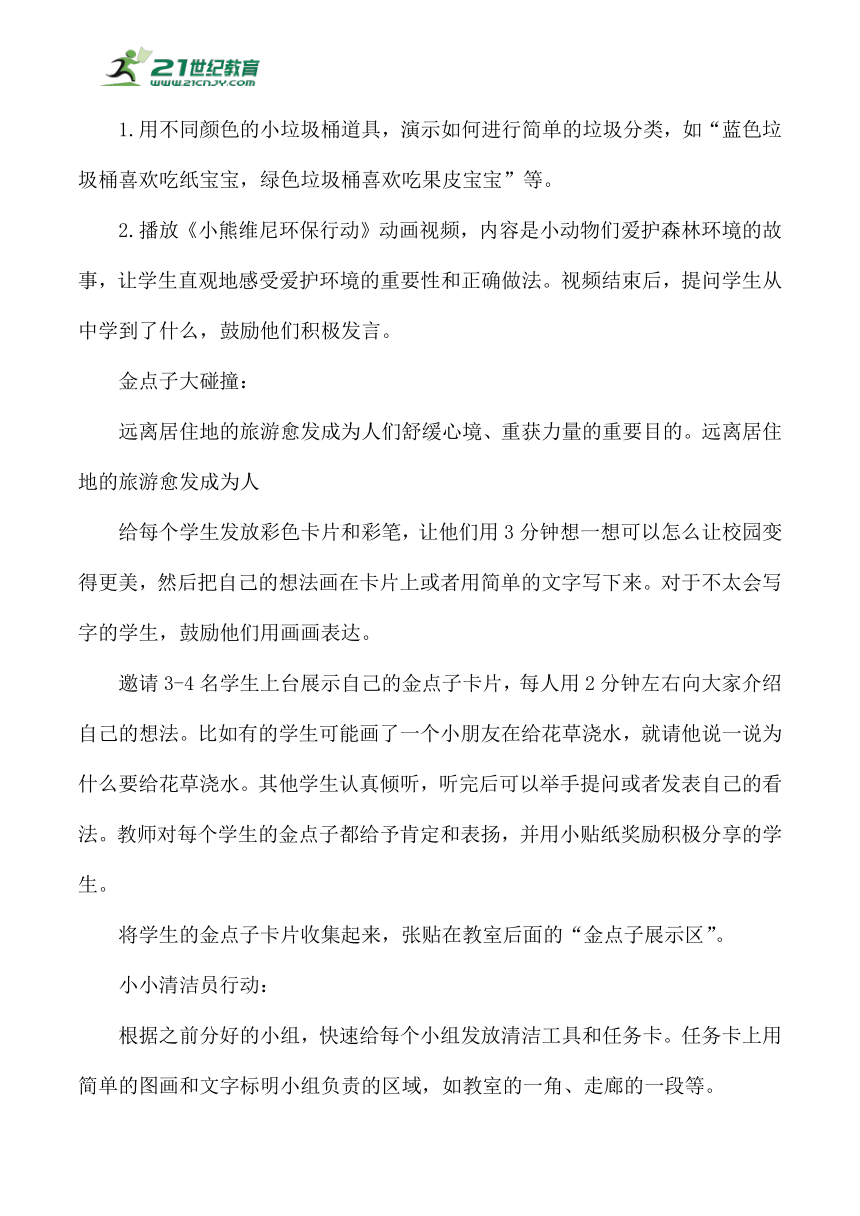 21世纪教育
www.21cnjy.com

1.用不同颜色的小垃圾桶道具，演示如何进行简单的垃圾分类，如“蓝色垃圾桶喜欢吃纸宝宝，绿色垃圾桶喜欢吃果皮宝宝”等。

2.播放《小熊维尼环保行动》动画视频，内容是小动物们爱护森林环境的故事，让学生直观地感受爱护环境的重要性和正确做法。视频结束后，提问学生从中学到了什么，鼓励他们积极发言。

金点子大碰撞：

远离居住地的旅游愈发成为人们舒缓心境、重获力量的重要目的。远离居住地的旅游愈发成为人

给每个学生发放彩色卡片和彩笔，让他们用3分钟想一想可以怎么让校园变得更美，然后把自己的想法画在卡片上或者用简单的文字写下来。对于不太会写字的学生，鼓励他们用画画表达。

邀请3-4名学生上台展示自己的金点子卡片，每人用2分钟左右向大家介绍自己的想法。比如有的学生可能画了一个小朋友在给花草浇水，就请他说一说为什么要给花草浇水。其他学生认真倾听，听完后可以举手提问或者发表自己的看法。教师对每个学生的金点子都给予肯定和表扬，并用小贴纸奖励积极分享的学生。

将学生的金点子卡片收集起来，张贴在教室后面的“金点子展示区”。

小小清洁员行动：

根据之前分好的小组，快速给每个小组发放清洁工具和任务卡。任务卡上用简单的图画和文字标明小组负责的区域，如教室的一角、走廊的一段等。